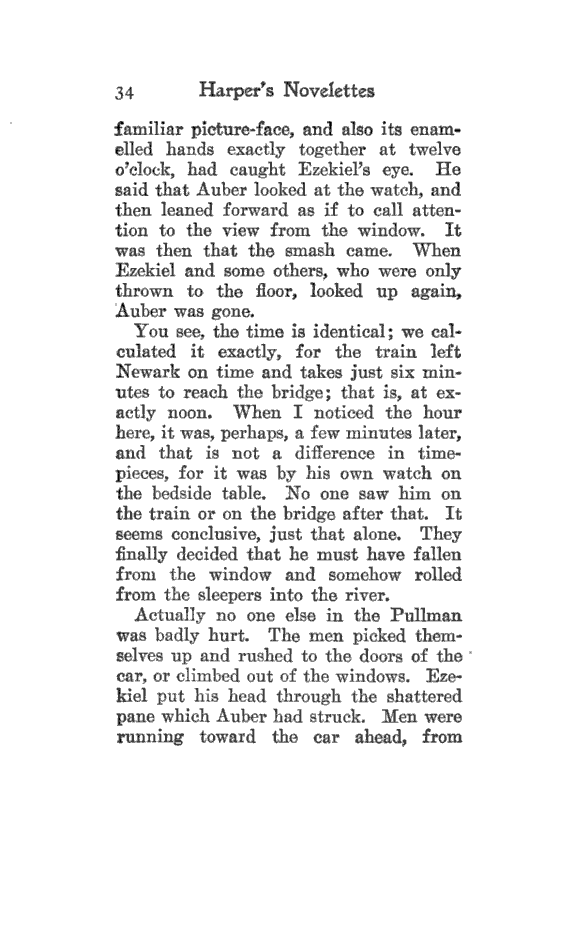 34 Harper's Novelettes

familiar picture-face, and also its enamelled hands exactly together at twelve o'clock, had caught Ezekiel's eye. He said that Auber looked at the watch, and then leaned forward as if to call attention to the view from the window. It was then that the smash came. When Ezekiel and some others, who were only thrown to the floor, looked up again, Auber was gone.

You see, the time is identical; we calculated it exactly, for the train left Newark on time and takes just six minutes to reach the bridge; that is, at exactly noon. When I noticed the hour here, it was, perhaps, a few minutes later, and that is not a difference in timepieces, for it was by his own watch on the bedside table. No one saw him on the train or on the bridge after that. It seems conclusive, just that alone. They finally decided that he must have fallen from the window and somehow rolled from the sleepers into the river.

Actually no one else in the Pullman was badly hurt. The men picked themselves up and rushed to the doors of the car, or climbed out of the windows. Ezekiel put his head through the shattered pane which Auber had struck. Men were running toward the car ahead, from